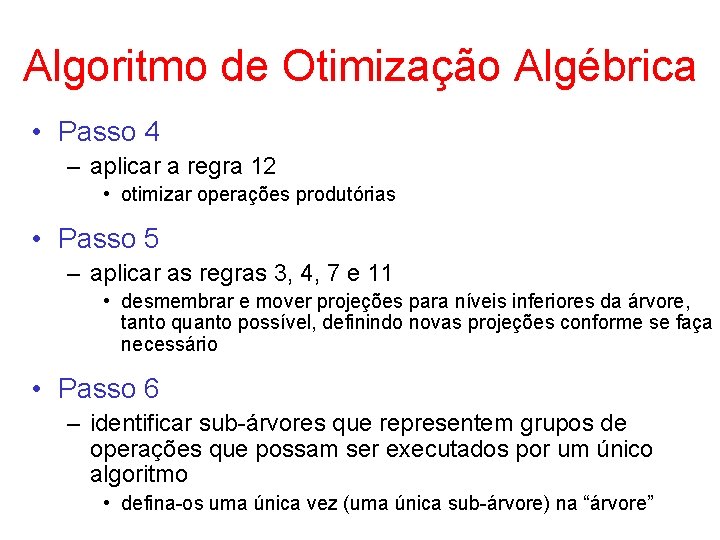 Algoritmo de Otimização Algébrica

• Passo 4
– aplicar a regra 12
• otimizar operações produtórias

• Passo 5
– aplicar as regras 3, 4, 7 e 11
• desmembrar e mover projeções para níveis inferiores da árvore, tanto quanto possível, definindo novas projeções conforme se faça necessário

• Passo 6
– identificar sub-árvores que representem grupos de operações que possam ser executados por um único algoritmo
• defina-os uma única vez (uma única sub-árvore) na “árvore”